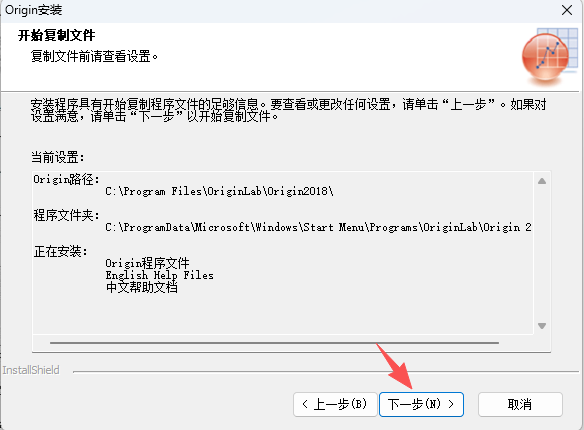 Origin安装

开始复制文件
复制文件前请查看设置。

安装程序具有开始复制程序文件的足够信息。要查看或更改任何设置，请单击“上一步”。如果对设置满意，请单击“下一步”以开始复制文件。

当前设置:

Origin路径:
C:\Program Files\OriginLab\Origin2018\

程序文件夹:
C:\ProgramData\Microsoft\Windows\Start Menu\Programs\OriginLab\Origin 2

正在安装:
Origin程序文件
English Help Files
中文帮助文档

InstallShield

< 上一步(B)
下一步(N) >
取消